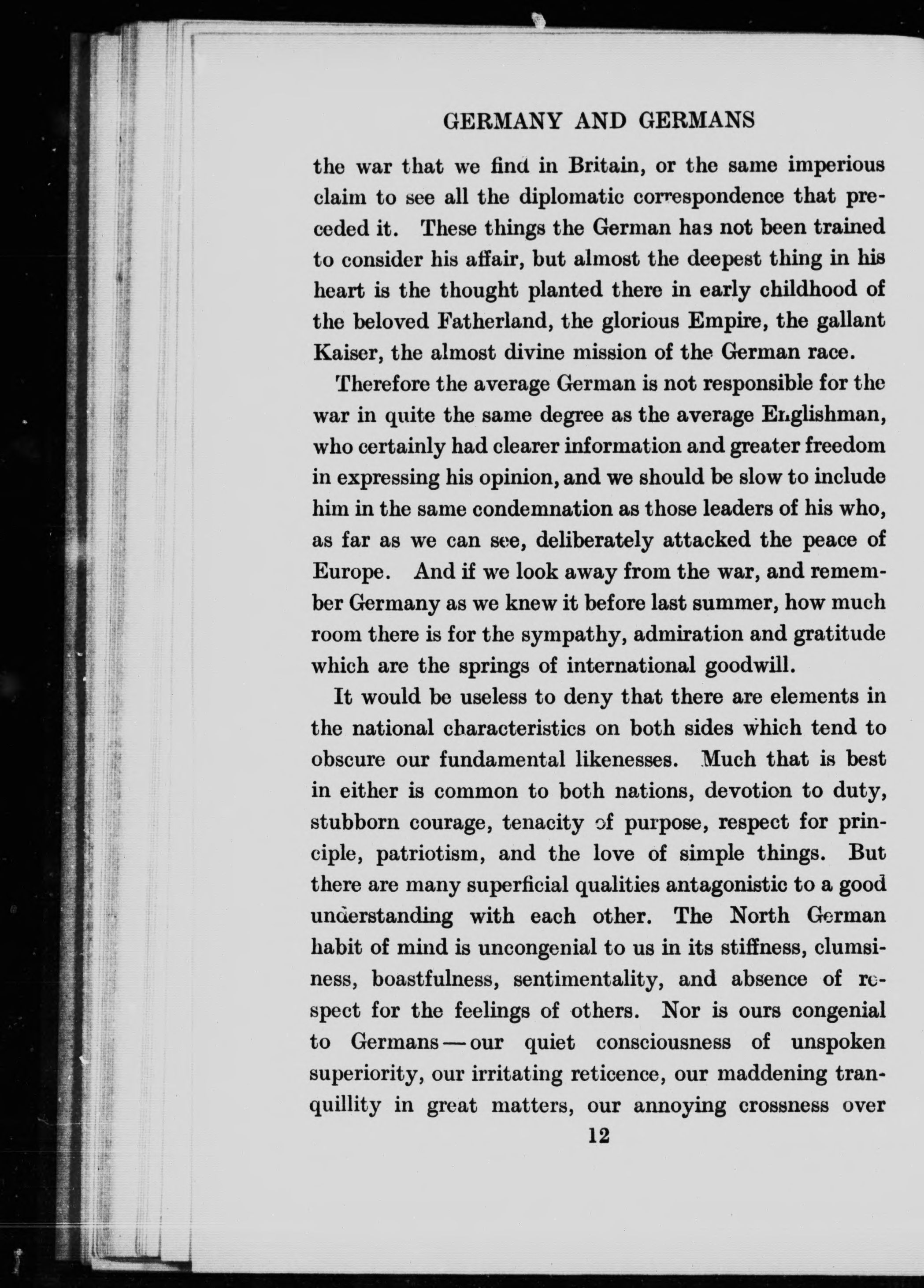 GERMANY AND GERMANS

the war that we find in Britain, or the same imperious claim to see all the diplomatic correspondence that preceded it. These things the German has not been trained to consider his affair, but almost the deepest thing in his heart is the thought planted there in early childhood of the beloved Fatherland, the glorious Empire, the gallant Kaiser, the almost divine mission of the German race.

Therefore the average German is not responsible for the war in quite the same degree as the average Englishman, who certainly had clearer information and greater freedom in expressing his opinion, and we should be slow to include him in the same condemnation as those leaders of his who, as far as we can see, deliberately attacked the peace of Europe. And if we look away from the war, and remember Germany as we knew it before last summer, how much room there is for the sympathy, admiration and gratitude which are the springs of international goodwill.

It would be useless to deny that there are elements in the national characteristics on both sides which tend to obscure our fundamental likenesses. Much that is best in either is common to both nations, devotion to duty, stubborn courage, tenacity of purpose, respect for principle, patriotism, and the love of simple things. But there are many superficial qualities antagonistic to a good understanding with each other. The North German habit of mind is uncongenial to us in its stiffness, clumsiness, boastfulness, sentimentality, and absence of respect for the feelings of others. Nor is ours congenial to Germans — our quiet consciousness of unspoken superiority, our irritating reticence, our maddening tranquillity in great matters, our annoying crossness over

12